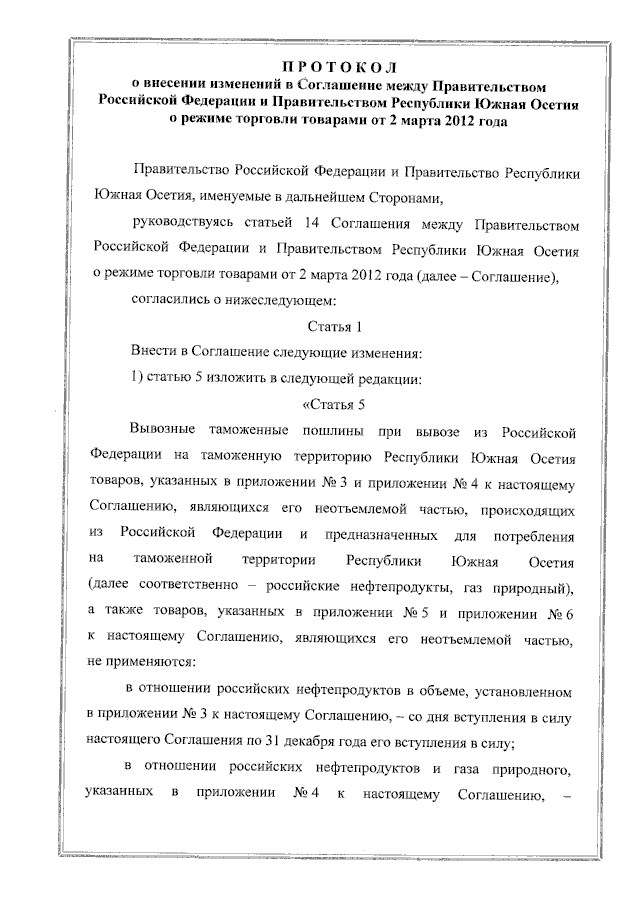 ПРОТОКОЛ
о внесении изменений в Соглашение между Правительством Российской Федерации и Правительством Республики Южная Осетия о режиме торговли товарами от 2 марта 2012 года

Правительство Российской Федерации и Правительство Республики Южная Осетия, именуемые в дальнейшем Сторонами,

руководствуясь статьей 14 Соглашения между Правительством Российской Федерации и Правительством Республики Южная Осетия о режиме торговли товарами от 2 марта 2012 года (далее – Соглашение),

согласились о нижеследующем:

Статья 1

Внести в Соглашение следующие изменения:

1) статью 5 изложить в следующей редакции:

«Статья 5

Вывозные таможенные пошлины при вывозе из Российской Федерации на таможенную территорию Республики Южная Осетия товаров, указанных в приложении № 3 и приложении № 4 к настоящему Соглашению, являющихся его неотъемлемой частью, происходящих из Российской Федерации и предназначенных для потребления на таможенной территории Республики Южная Осетия (далее соответственно – российские нефтепродукты, газ природный), а также товаров, указанных в приложении № 5 и приложении № 6 к настоящему Соглашению, являющихся его неотъемлемой частью, не применяются:

в отношении российских нефтепродуктов в объеме, установленном в приложении № 3 к настоящему Соглашению, – со дня вступления в силу настоящего Соглашения по 31 декабря года его вступления в силу;

в отношении российских нефтепродуктов и газа природного, указанных в приложении № 4 к настоящему Соглашению, –